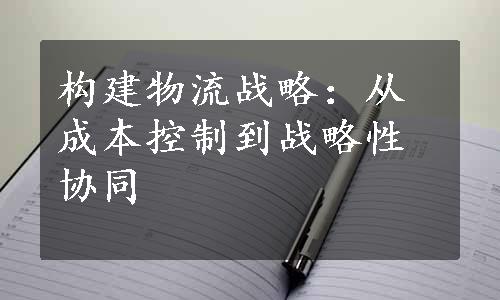 构建物流战略：从成本控制到战略性协同